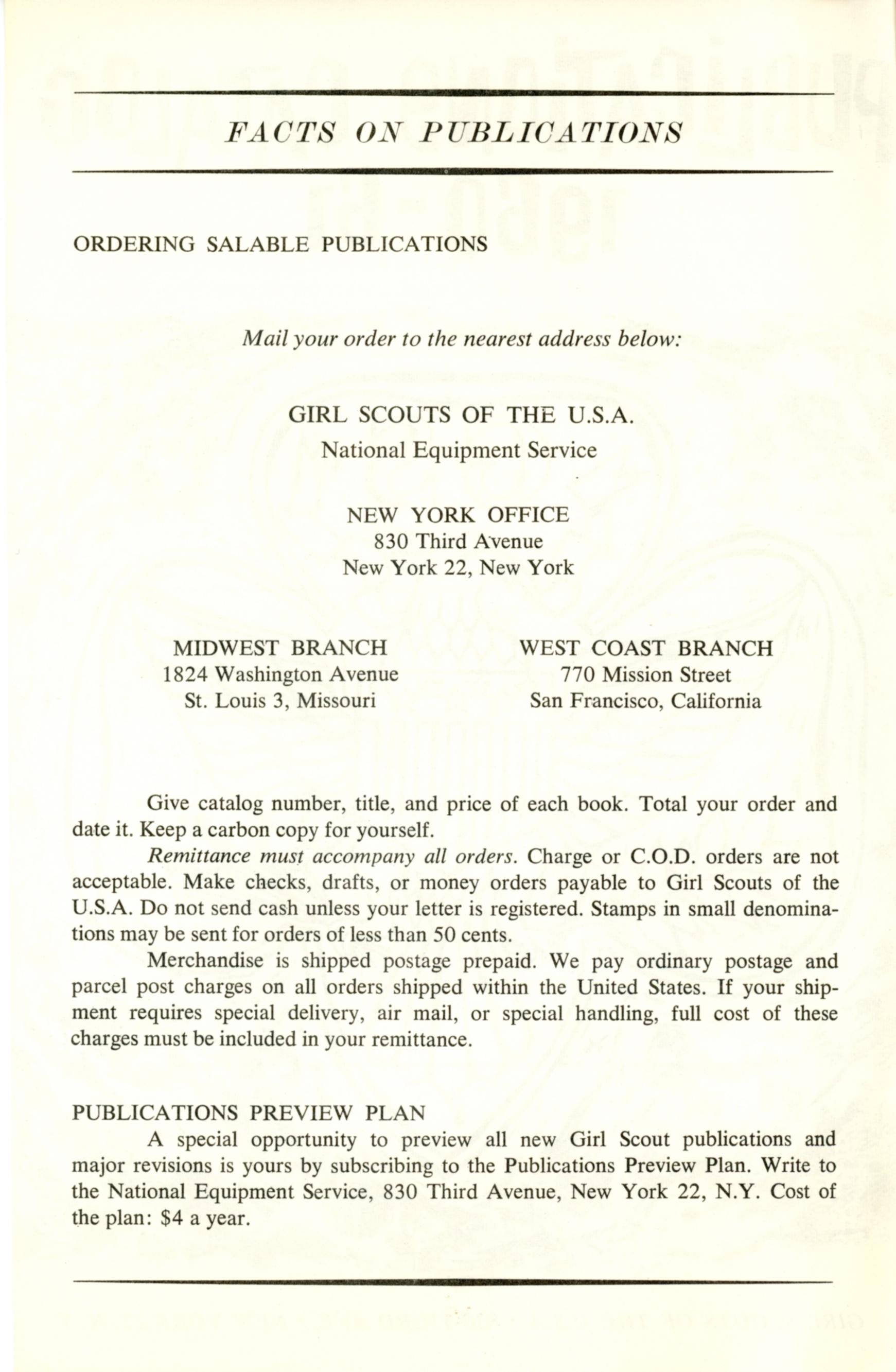 FACTS ON PUBLICATIONS

ORDERING SALABLE PUBLICATIONS

Mail your order to the nearest address below:

GIRL SCOUTS OF THE U.S.A.
National Equipment Service

NEW YORK OFFICE
830 Third Avenue
New York 22, New York

MIDWEST BRANCH
1824 Washington Avenue
St. Louis 3, Missouri

WEST COAST BRANCH
770 Mission Street
San Francisco, California

Give catalog number, title, and price of each book. Total your order and date it. Keep a carbon copy for yourself.

Remittance must accompany all orders. Charge or C.O.D. orders are not acceptable. Make checks, drafts, or money orders payable to Girl Scouts of the U.S.A. Do not send cash unless your letter is registered. Stamps in small denominations may be sent for orders of less than 50 cents.

Merchandise is shipped postage prepaid. We pay ordinary postage and parcel post charges on all orders shipped within the United States. If your shipment requires special delivery, air mail, or special handling, full cost of these charges must be included in your remittance.

PUBLICATIONS PREVIEW PLAN
A special opportunity to preview all new Girl Scout publications and major revisions is yours by subscribing to the Publications Preview Plan. Write to the National Equipment Service, 830 Third Avenue, New York 22, N.Y. Cost of the plan: $4 a year.